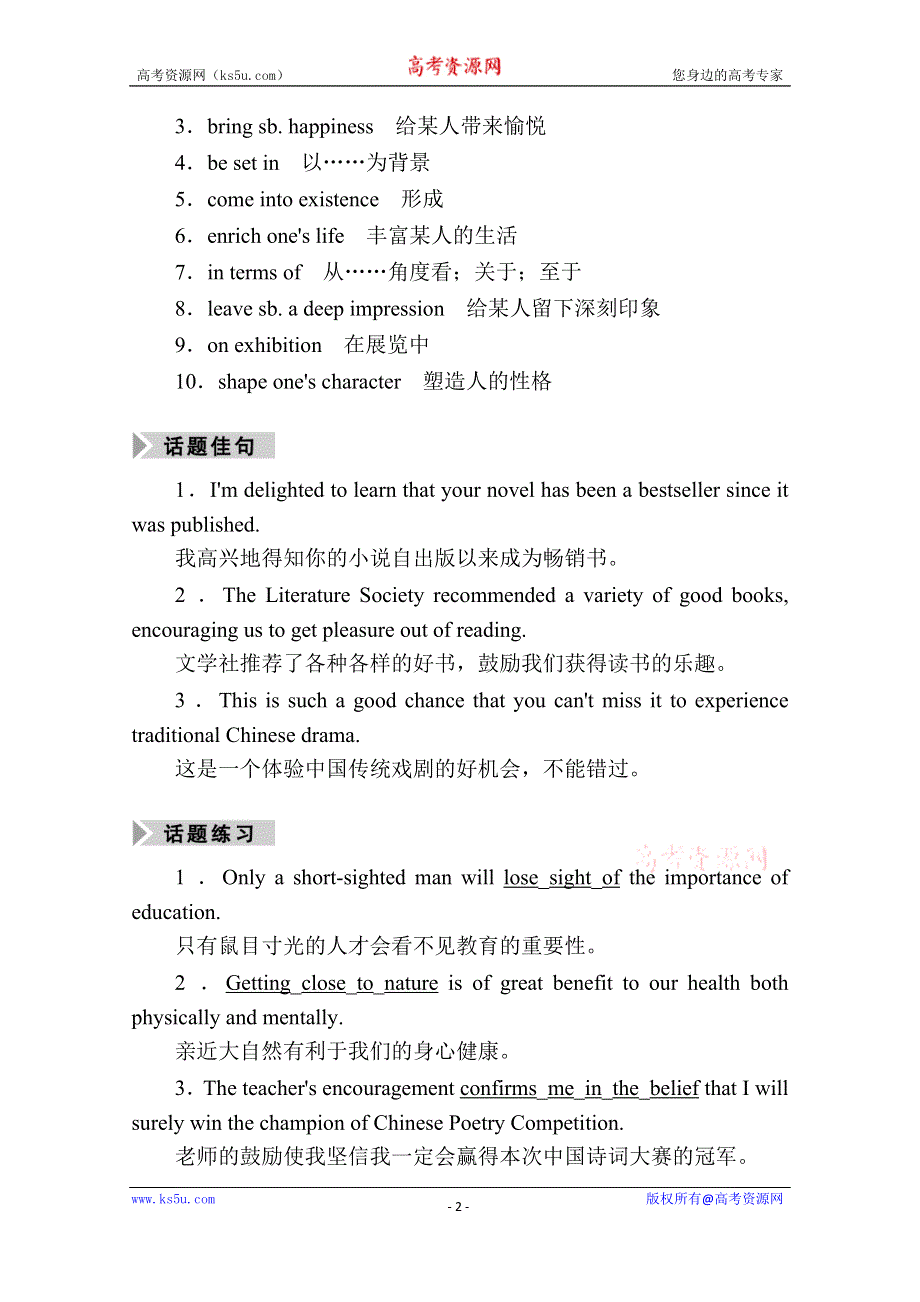 高考资源网（ks5u.com） 高考资源网 您身边的高考专家

3．bring sb. happiness 给某人带来愉悦
4．be set in 以……为背景
5．come into existence 形成
6．enrich one's life 丰富某人的生活
7．in terms of 从……角度看；关于；至于
8．leave sb. a deep impression 给某人留下深刻印象
9．on exhibition 在展览中
10．shape one's character 塑造人的性格

话题佳句

1．I'm delighted to learn that your novel has been a bestseller since it was published.
我高兴地得知你的小说自出版以来成为畅销书。

2．The Literature Society recommended a variety of good books, encouraging us to get pleasure out of reading.
文学社推荐了各种各样的好书，鼓励我们获得读书的乐趣。

3．This is such a good chance that you can't miss it to experience traditional Chinese drama.
这是一个体验中国传统戏剧的好机会，不能错过。

话题练习

高考资源网

1．Only a short-sighted man will lose sight of the importance of education.
只有鼠目寸光的人才会看不见教育的重要性。

2．Getting close to nature is of great benefit to our health both physically and mentally.
亲近大自然有利于我们的身心健康。

3．The teacher's encouragement confirms me in the belief that I will surely win the champion of Chinese Poetry Competition.
老师的鼓励使我坚信我一定会赢得本次中国诗词大赛的冠军。

www.ks5u.com - 2 - 版权所有@高考资源网